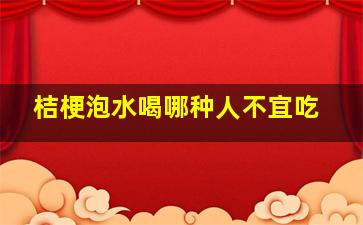 桔梗泡水喝哪种人不宜吃